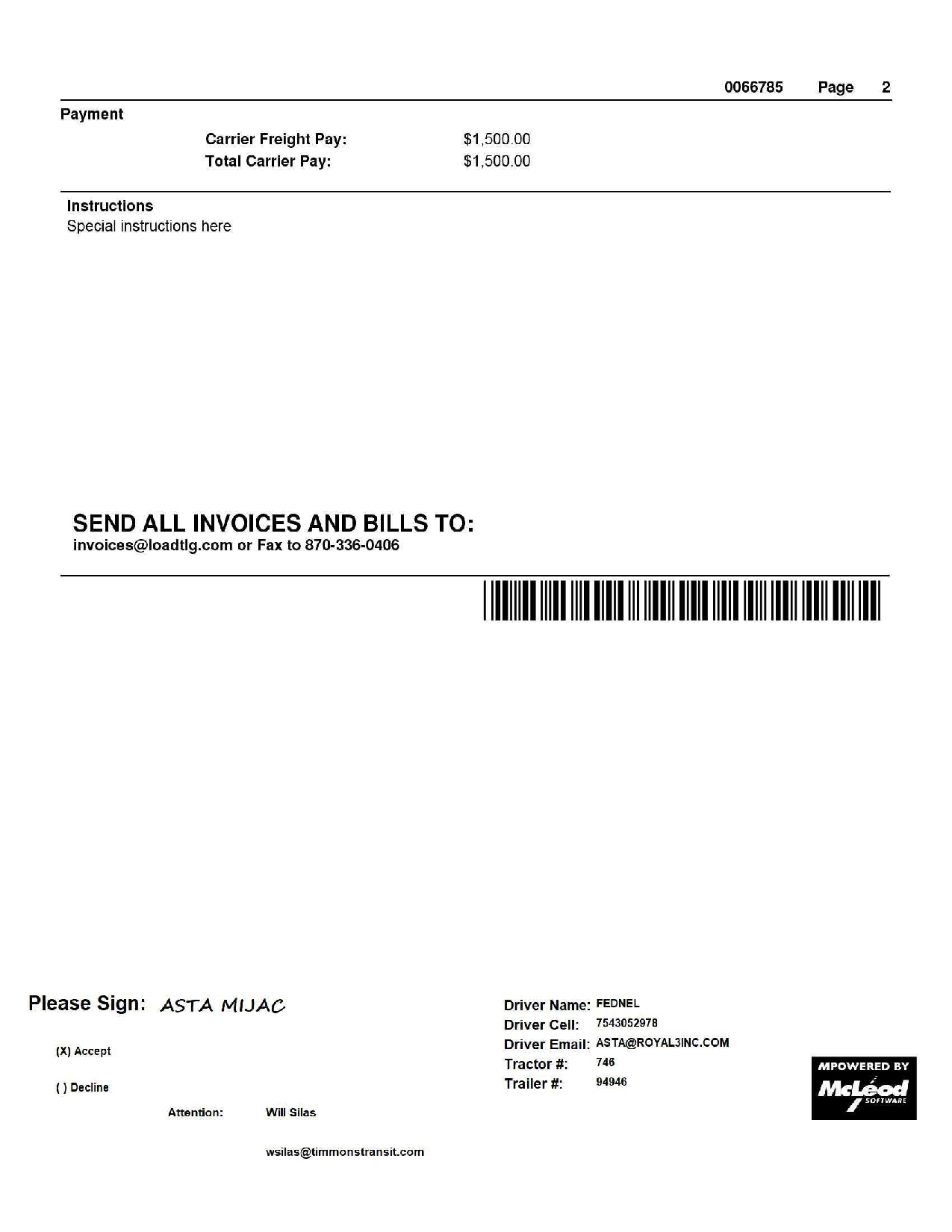 0066785 Page 2

Payment

Carrier Freight Pay: $1,500.00
Total Carrier Pay: $1,500.00

Instructions
Special instructions here

SEND ALL INVOICES AND BILLS TO:
invoices@loadtlg.com or Fax to 870-336-0406

Please Sign: ASTA MIJAC

(X) Accept

( ) Decline

Attention: Will Silas

wsilas@timmonstransit.com

Driver Name: FEDNEL
Driver Cell: 7543052978
Driver Email: ASTA@ROYAL3INC.COM
Tractor #: 746
Trailer #: 94946

MPOWERED BY McLeod SOFTWARE